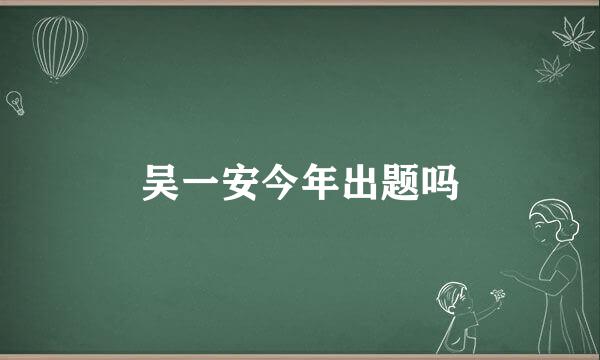 吴一安今年出题吗